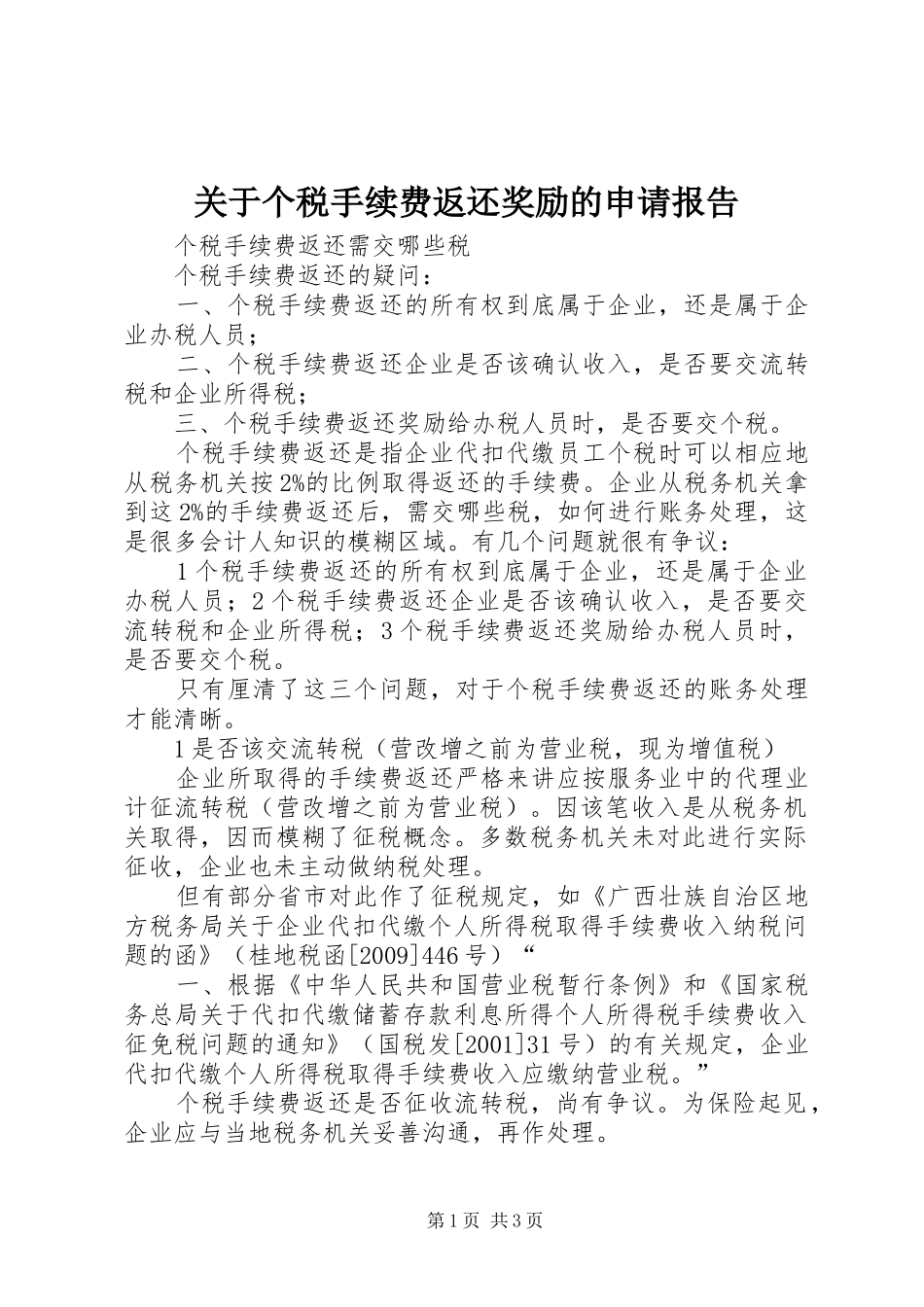 关于个税手续费返还奖励的申请报告

个税手续费返还需交哪些税

个税手续费返还的疑问：

一、个税手续费返还的所有权到底属于企业，还是属于企业办税人员；

二、个税手续费返还企业是否该确认收入，是否要交流转税和企业所得税；

三、个税手续费返还奖励给办税人员时，是否要交个税。

个税手续费返还是指企业代扣代缴员工个税时可以相应地从税务机关按2%的比例取得返还的手续费。企业从税务机关拿到这2%的手续费返还后，需交哪些税，如何进行账务处理，这是很多会计人知识的模糊区域。有几个问题就很有争议：

1个税手续费返还的所有权到底属于企业，还是属于企业办税人员；2个税手续费返还企业是否该确认收入，是否要交流转税和企业所得税；3个税手续费返还奖励给办税人员时，是否要交个税。

只有厘清了这三个问题，对于个税手续费返还的账务处理才能清晰。

1是否该交流转税（营改增之前为营业税，现为增值税）

企业所取得的手续费返还严格来讲应按服务业中的代理业计征流转税（营改增之前为营业税）。因该笔收入是从税务机关取得，因而模糊了征税概念。多数税务机关未对此进行实际征收，企业也未主动做纳税处理。

但有部分省市对此作了征税规定，如《广西壮族自治区地方税务局关于企业代扣代缴个人所得税取得手续费收入纳税问题的函》（桂地税函[2009]446号）“

一、根据《中华人民共和国营业税暂行条例》和《国家税务总局关于代扣代缴储蓄存款利息所得个人所得税手续费收入征免税问题的通知》（国税发[2001]31号）的有关规定，企业代扣代缴个人所得税取得手续费收入应缴纳营业税。”

个税手续费返还是否征收流转税，尚有争议。为保险起见，企业应与当地税务机关妥善沟通，再作处理。

第1页 共3页